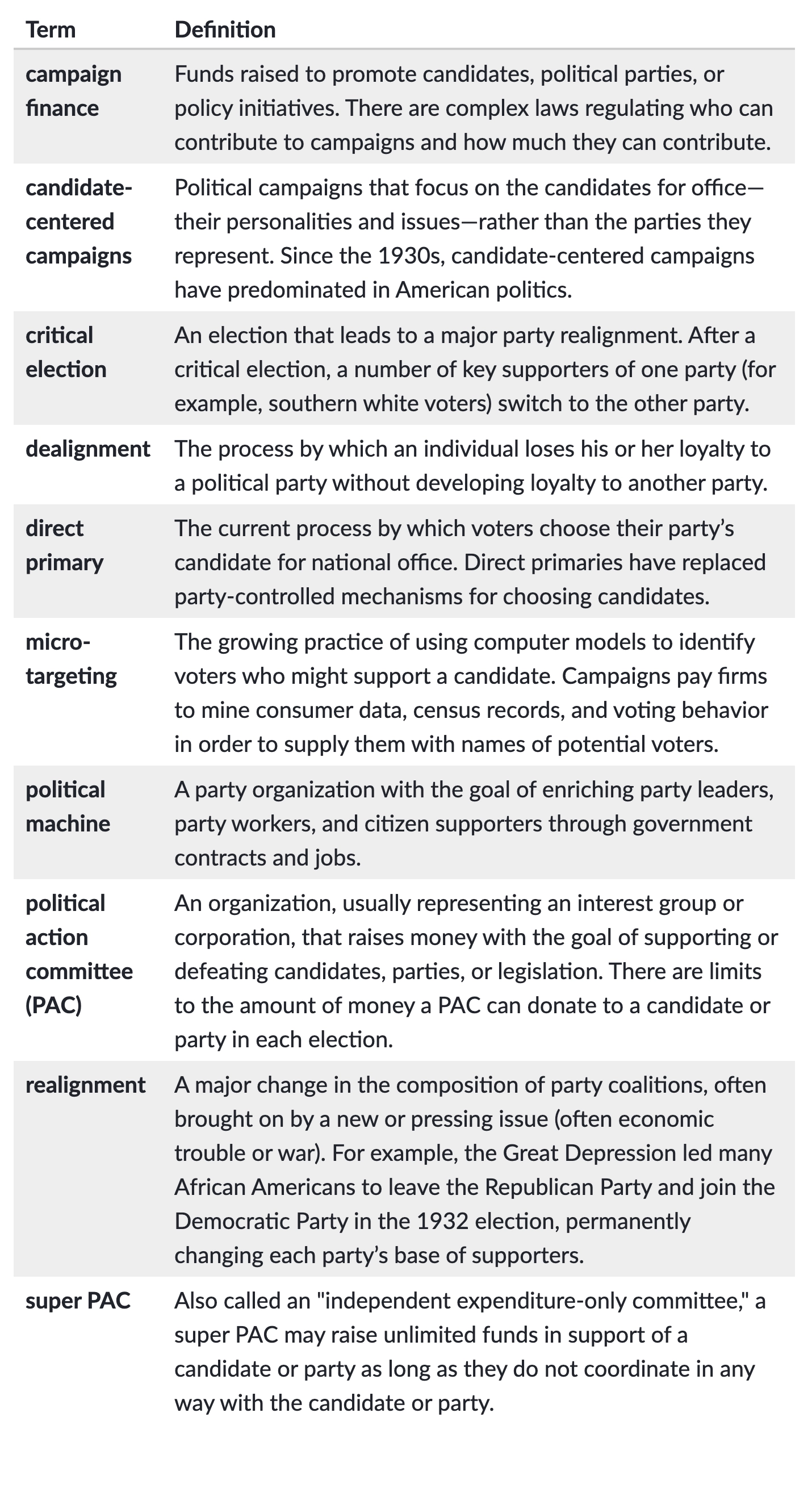 | Term | Definition |
|---|---|
| campaign finance | Funds raised to promote candidates, political parties, or policy initiatives. There are complex laws regulating who can contribute to campaigns and how much they can contribute. |
| candidate-centered campaigns | Political campaigns that focus on the candidates for office—their personalities and issues—rather than the parties they represent. Since the 1930s, candidate-centered campaigns have predominated in American politics. |
| critical election | An election that leads to a major party realignment. After a critical election, a number of key supporters of one party (for example, southern white voters) switch to the other party. |
| dealignment | The process by which an individual loses his or her loyalty to a political party without developing loyalty to another party. |
| direct primary | The current process by which voters choose their party's candidate for national office. Direct primaries have replaced party-controlled mechanisms for choosing candidates. |
| micro-targeting | The growing practice of using computer models to identify voters who might support a candidate. Campaigns pay firms to mine consumer data, census records, and voting behavior in order to supply them with names of potential voters. |
| political machine | A party organization with the goal of enriching party leaders, party workers, and citizen supporters through government contracts and jobs. |
| political action committee (PAC) | An organization, usually representing an interest group or corporation, that raises money with the goal of supporting or defeating candidates, parties, or legislation. There are limits to the amount of money a PAC can donate to a candidate or party in each election. |
| realignment | A major change in the composition of party coalitions, often brought on by a new or pressing issue (often economic trouble or war). For example, the Great Depression led many African Americans to leave the Republican Party and join the Democratic Party in the 1932 election, permanently changing each party's base of supporters. |
| super PAC | Also called an "independent expenditure-only committee," a super PAC may raise unlimited funds in support of a candidate or party as long as they do not coordinate in any way with the candidate or party. |